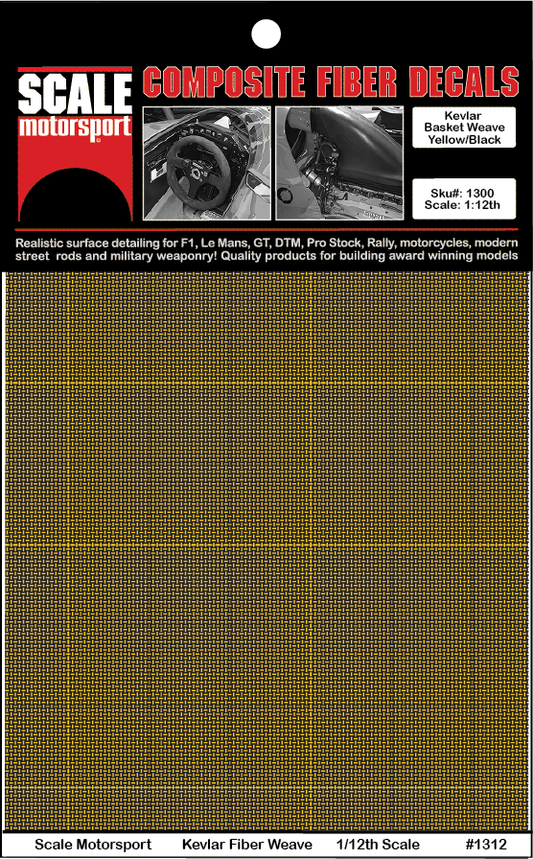 SCALE motorsport

COMPOSITE FIBER DECALS

Kevlar Basket Weave Yellow/Black

Sku#: 1300
Scale: 1:12th

Realistic surface detailing for F1, Le Mans, GT, DTM, Pro Stock, Rally, motorcycles, modern street rods and military weaponry! Quality products for building award winning models

Scale Motorsport Kevlar Fiber Weave 1/12th Scale #1312